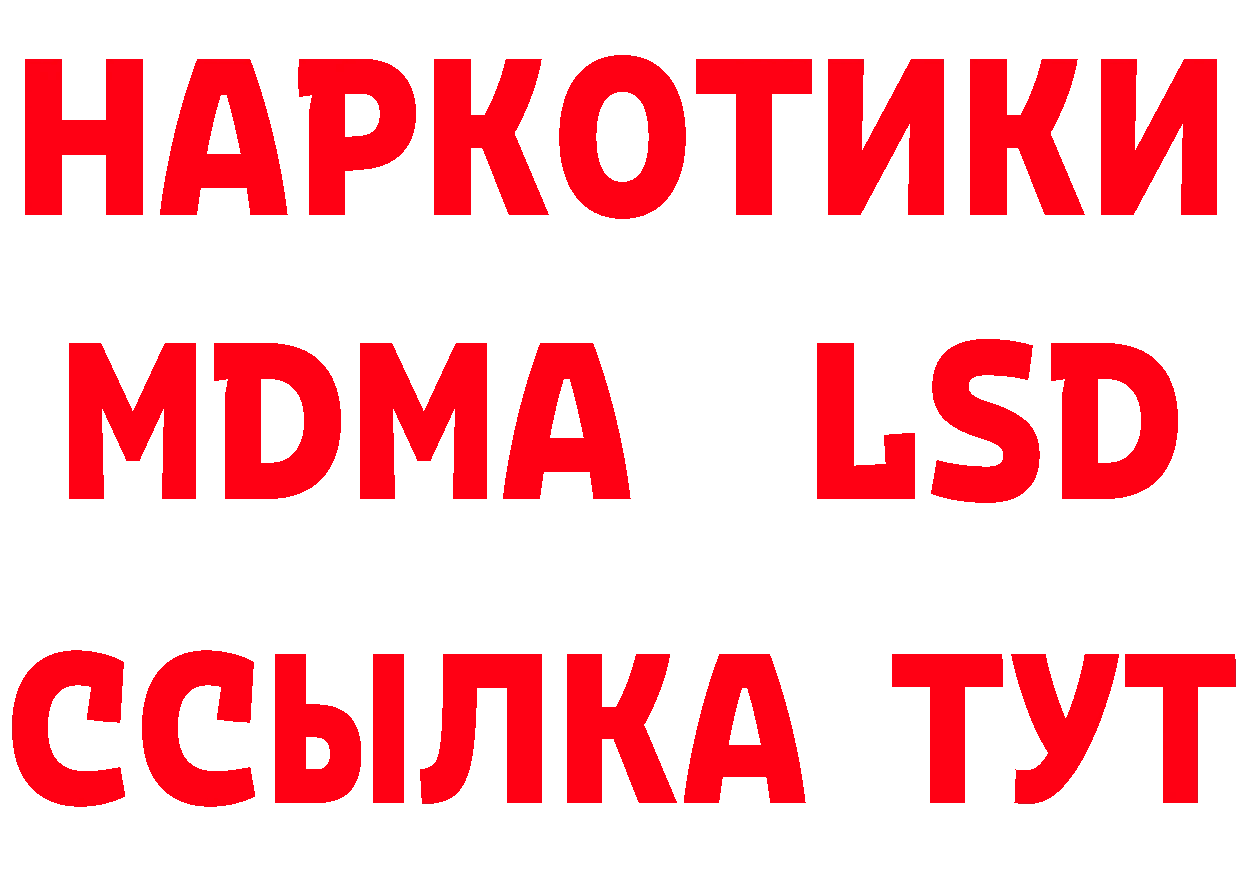 НАРКОТИКИ
MDMA LSD
ССЫЛКА ТУТ